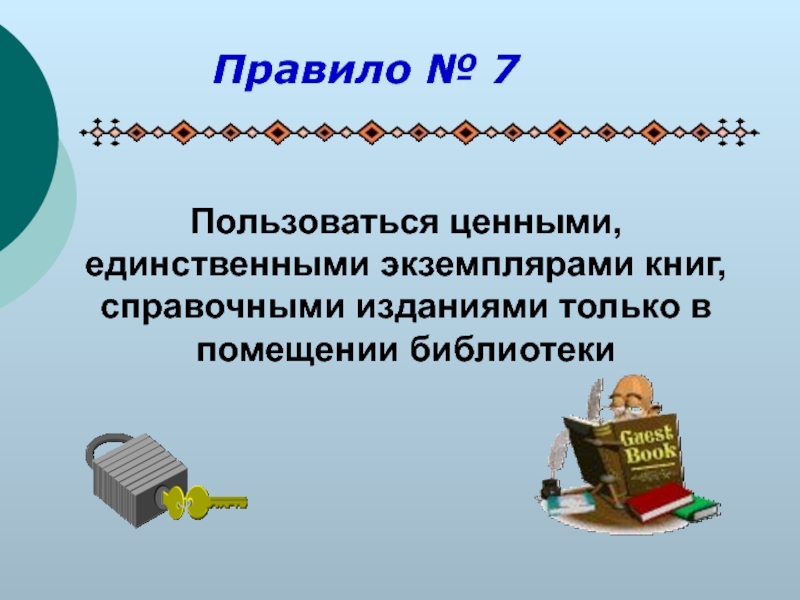 Правило № 7

Пользоваться ценными, единственными экземплярами книг, справочными изданиями только в помещении библиотеки

Guest Book